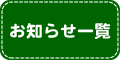 お知らせ一覧